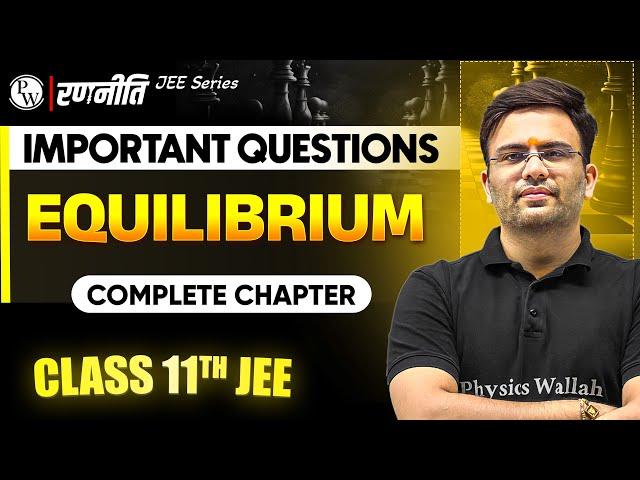 PW रणनीति JEE Series

IMPORTANT QUESTIONS

EQUILIBRIUM

COMPLETE CHAPTER

CLASS 11TH JEE

Physics Wallah